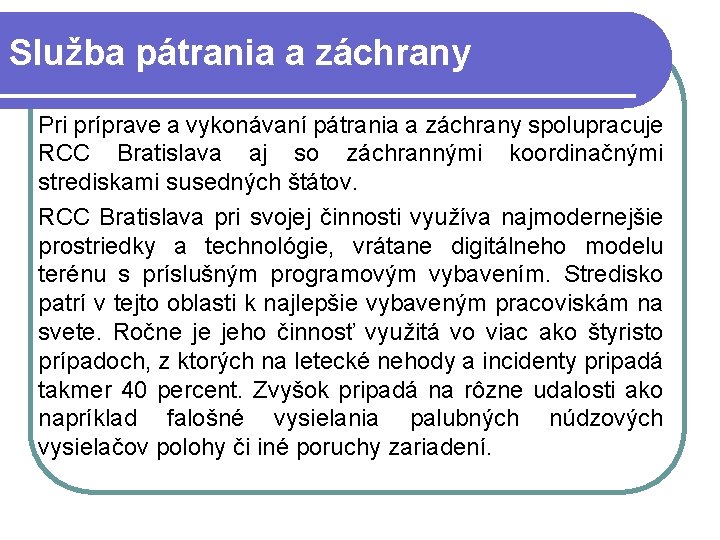 Služba pátrania a záchrany

Pri príprave a vykonávaní pátrania a záchrany spolupracuje RCC Bratislava aj so záchrannými koordinačnými strediskami susedných štátov.

RCC Bratislava pri svojej činnosti využíva najmodernejšie prostriedky a technológie, vrátane digitálneho modelu terénu s príslušným programovým vybavením. Stredisko patrí v tejto oblasti k najlepšie vybaveným pracoviskám na svete. Ročne je jeho činnosť využitá vo viac ako štyristo prípadoch, z ktorých na letecké nehody a incidenty pripadá takmer 40 percent. Zvyšok pripadá na rôzne udalosti ako napríklad falošné vysielania palubných núdzových vysielačov polohy či iné poruchy zariadení.